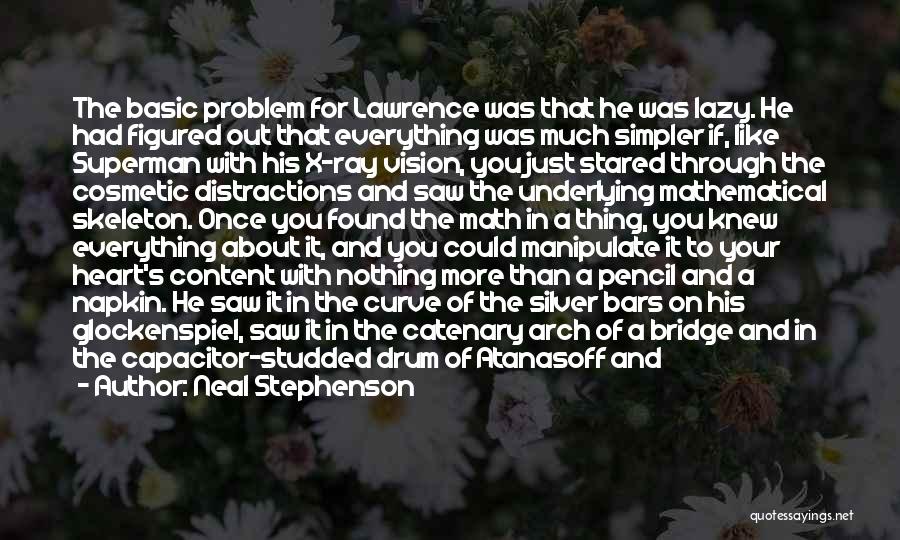 The basic problem for Lawrence was that he was lazy. He had figured out that everything was much simpler if, like Superman with his X-ray vision, you just stared through the cosmetic distractions and saw the underlying mathematical skeleton. Once you found the math in a thing, you knew everything about it, and you could manipulate it to your heart's content with nothing more than a pencil and a napkin. He saw it in the curve of the silver bars on his glockenspiel, saw it in the catenary arch of a bridge and in the capacitor-studded drum of Atanasoff and

- Author: Neal Stephenson

quotessayings.net